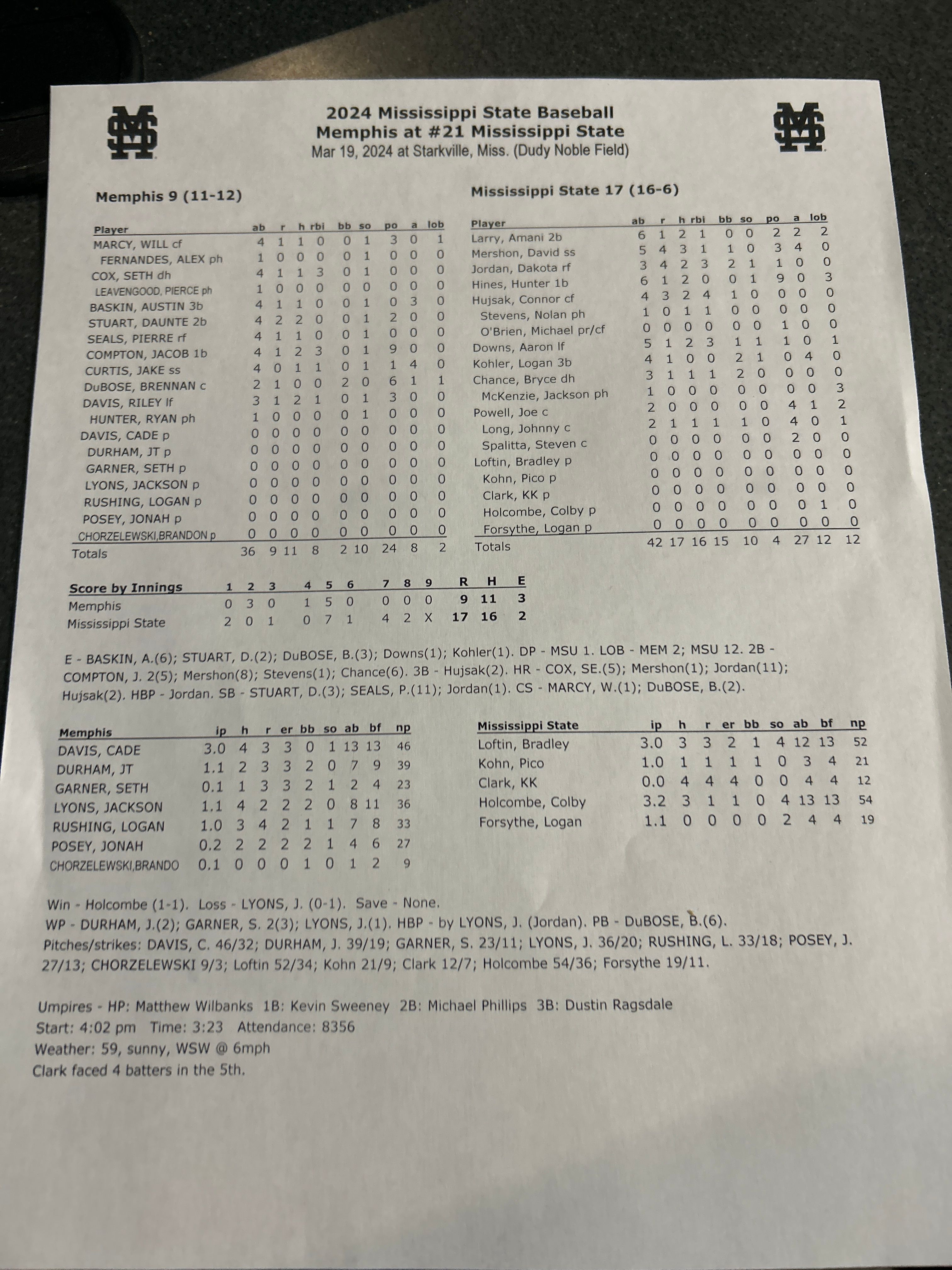 2024 Mississippi State Baseball
Memphis at #21 Mississippi State
Mar 19, 2024 at Starkville, Miss. (Dudy Noble Field)

Memphis 9 (11-12)

| Player | ab | r | h | rbi | bb | so | po | a | lob |
|---|---|---|---|---|---|---|---|---|---|
| MARCY, WILL cf | 4 | 1 | 1 | 0 | 0 | 1 | 3 | 0 | 1 |
| FERNANDES, ALEX ph | 1 | 0 | 0 | 0 | 0 | 1 | 0 | 0 | 0 |
| COX, SETH dh | 4 | 1 | 1 | 3 | 0 | 1 | 0 | 0 | 0 |
| LEAVENGOOD, PIERCE ph | 1 | 0 | 0 | 0 | 0 | 0 | 0 | 0 | 0 |
| BASKIN, AUSTIN 3b | 4 | 1 | 1 | 0 | 0 | 1 | 0 | 3 | 0 |
| STUART, DAUNTE 2b | 4 | 2 | 2 | 0 | 0 | 1 | 2 | 0 | 0 |
| SEALS, PIERRE rf | 4 | 1 | 1 | 0 | 0 | 1 | 0 | 0 | 0 |
| COMPTON, JACOB 1b | 4 | 1 | 2 | 3 | 0 | 1 | 9 | 0 | 0 |
| CURTIS, JAKE ss | 4 | 0 | 1 | 1 | 0 | 1 | 1 | 4 | 0 |
| DuBOSE, BRENNAN c | 2 | 1 | 0 | 0 | 2 | 0 | 6 | 1 | 1 |
| DAVIS, RILEY lf | 3 | 1 | 2 | 1 | 0 | 1 | 3 | 0 | 0 |
| HUNTER, RYAN ph | 1 | 0 | 0 | 0 | 0 | 1 | 0 | 0 | 0 |
| DAVIS, CADE p | 0 | 0 | 0 | 0 | 0 | 0 | 0 | 0 | 0 |
| DURHAM, JT p | 0 | 0 | 0 | 0 | 0 | 0 | 0 | 0 | 0 |
| GARNER, SETH p | 0 | 0 | 0 | 0 | 0 | 0 | 0 | 0 | 0 |
| LYONS, JACKSON p | 0 | 0 | 0 | 0 | 0 | 0 | 0 | 0 | 0 |
| RUSHING, LOGAN p | 0 | 0 | 0 | 0 | 0 | 0 | 0 | 0 | 0 |
| POSEY, JONAH p | 0 | 0 | 0 | 0 | 0 | 0 | 0 | 0 | 0 |
| CHORZELEWSKI,BRANDON p | 0 | 0 | 0 | 0 | 0 | 0 | 0 | 0 | 0 |
| Totals | 36 | 9 | 11 | 8 | 2 | 10 | 24 | 8 | 2 |

Mississippi State 17 (16-6)

| Player | ab | r | h | rbi | bb | so | po | a | lob |
|---|---|---|---|---|---|---|---|---|---|
| Larry, Amani 2b | 6 | 1 | 2 | 1 | 0 | 0 | 2 | 2 | 2 |
| Mershon, David ss | 5 | 4 | 3 | 1 | 1 | 0 | 3 | 4 | 0 |
| Jordan, Dakota rf | 3 | 4 | 2 | 3 | 2 | 1 | 1 | 0 | 0 |
| Hines, Hunter 1b | 6 | 1 | 2 | 0 | 0 | 1 | 9 | 0 | 3 |
| Hujsak, Connor cf | 4 | 3 | 2 | 4 | 1 | 0 | 0 | 0 | 0 |
| Stevens, Nolan ph | 1 | 0 | 1 | 1 | 0 | 0 | 0 | 0 | 0 |
| O'Brien, Michael pr/cf | 0 | 0 | 0 | 0 | 0 | 0 | 1 | 0 | 0 |
| Downs, Aaron lf | 5 | 1 | 2 | 3 | 1 | 1 | 1 | 0 | 1 |
| Kohler, Logan 3b | 4 | 1 | 0 | 0 | 2 | 1 | 0 | 4 | 0 |
| Chance, Bryce dh | 3 | 1 | 1 | 1 | 2 | 0 | 0 | 0 | 0 |
| McKenzie, Jackson ph | 1 | 0 | 0 | 0 | 0 | 0 | 0 | 0 | 3 |
| Powell, Joe c | 2 | 0 | 0 | 0 | 0 | 0 | 4 | 1 | 2 |
| Long, Johnny c | 2 | 1 | 1 | 1 | 1 | 0 | 4 | 0 | 1 |
| Spalitta, Steven c | 0 | 0 | 0 | 0 | 0 | 0 | 2 | 0 | 0 |
| Loftin, Bradley p | 0 | 0 | 0 | 0 | 0 | 0 | 0 | 0 | 0 |
| Kohn, Pico p | 0 | 0 | 0 | 0 | 0 | 0 | 0 | 0 | 0 |
| Clark, KK p | 0 | 0 | 0 | 0 | 0 | 0 | 0 | 0 | 0 |
| Holcombe, Colby p | 0 | 0 | 0 | 0 | 0 | 0 | 0 | 1 | 0 |
| Forsythe, Logan p | 0 | 0 | 0 | 0 | 0 | 0 | 0 | 0 | 0 |
| Totals | 42 | 17 | 16 | 15 | 10 | 4 | 27 | 12 | 12 |

| Score by Innings | 1 | 2 | 3 | 4 | 5 | 6 | 7 | 8 | 9 | R | H | E |
|---|---|---|---|---|---|---|---|---|---|---|---|---|
| Memphis | 0 | 3 | 0 | 1 | 5 | 0 | 0 | 0 | 0 | 9 | 11 | 3 |
| Mississippi State | 2 | 0 | 1 | 0 | 7 | 1 | 4 | 2 | X | 17 | 16 | 2 |

E - BASKIN, A.(6); STUART, D.(2); DuBOSE, B.(3); Downs(1); Kohler(1). DP - MSU 1. LOB - MEM 2; MSU 12. 2B - COMPTON, J. 2(5); Mershon(8); Stevens(1); Chance(6). 3B - Hujsak(2). HR - COX, SE.(5); Mershon(1); Jordan(11); Hujsak(2). HBP - Jordan. SB - STUART, D.(3); SEALS, P.(11); Jordan(1). CS - MARCY, W.(1); DuBOSE, B.(2).

| Memphis | ip | h | r | er | bb | so | ab | bf | np |
|---|---|---|---|---|---|---|---|---|---|
| DAVIS, CADE | 3.0 | 4 | 3 | 3 | 0 | 1 | 13 | 13 | 46 |
| DURHAM, JT | 1.1 | 2 | 3 | 3 | 2 | 0 | 7 | 9 | 39 |
| GARNER, SETH | 0.1 | 1 | 3 | 3 | 2 | 1 | 2 | 4 | 23 |
| LYONS, JACKSON | 1.1 | 4 | 2 | 2 | 2 | 0 | 8 | 11 | 36 |
| RUSHING, LOGAN | 1.0 | 3 | 4 | 2 | 1 | 1 | 7 | 8 | 33 |
| POSEY, JONAH | 0.2 | 2 | 2 | 2 | 2 | 1 | 4 | 6 | 27 |
| CHORZELEWSKI,BRANDO | 0.1 | 0 | 0 | 0 | 1 | 0 | 1 | 2 | 9 |

| Mississippi State | ip | h | r | er | bb | so | ab | bf | np |
|---|---|---|---|---|---|---|---|---|---|
| Loftin, Bradley | 3.0 | 3 | 3 | 2 | 1 | 4 | 12 | 13 | 52 |
| Kohn, Pico | 1.0 | 1 | 1 | 1 | 1 | 0 | 3 | 4 | 21 |
| Clark, KK | 0.0 | 4 | 4 | 4 | 0 | 0 | 4 | 4 | 12 |
| Holcombe, Colby | 3.2 | 3 | 1 | 1 | 0 | 4 | 13 | 13 | 54 |
| Forsythe, Logan | 1.1 | 0 | 0 | 0 | 0 | 2 | 4 | 4 | 19 |

Win - Holcombe (1-1). Loss - LYONS, J. (0-1). Save - None.
WP - DURHAM, J.(2); GARNER, S. 2(3); LYONS, J.(1). HBP - by LYONS, J. (Jordan). PB - DuBOSE, B.(6).
Pitches/strikes: DAVIS, C. 46/32; DURHAM, J. 39/19; GARNER, S. 23/11; LYONS, J. 36/20; RUSHING, L. 33/18; POSEY, J. 27/13; CHORZELEWSKI 9/3; Loftin 52/34; Kohn 21/9; Clark 12/7; Holcombe 54/36; Forsythe 19/11.

Umpires - HP: Matthew Wilbanks 1B: Kevin Sweeney 2B: Michael Phillips 3B: Dustin Ragsdale
Start: 4:02 pm Time: 3:23 Attendance: 8356
Weather: 59, sunny, WSW @ 6mph
Clark faced 4 batters in the 5th.